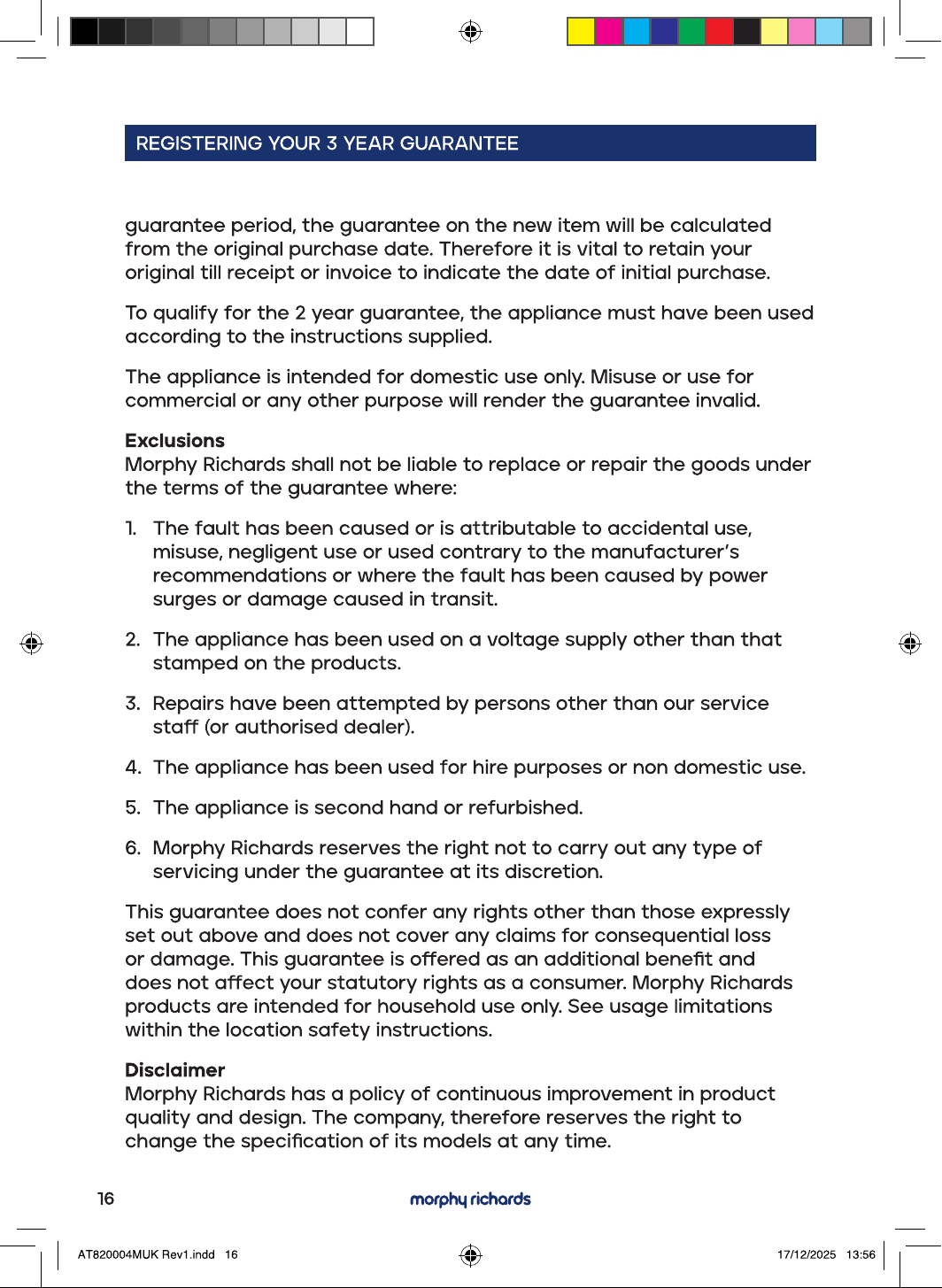 REGISTERING YOUR 3 YEAR GUARANTEE

guarantee period, the guarantee on the new item will be calculated from the original purchase date. Therefore it is vital to retain your original till receipt or invoice to indicate the date of initial purchase.

To qualify for the 2 year guarantee, the appliance must have been used according to the instructions supplied.

The appliance is intended for domestic use only. Misuse or use for commercial or any other purpose will render the guarantee invalid.

Exclusions
Morphy Richards shall not be liable to replace or repair the goods under the terms of the guarantee where:

1. The fault has been caused or is attributable to accidental use, misuse, negligent use or used contrary to the manufacturer's recommendations or where the fault has been caused by power surges or damage caused in transit.

2. The appliance has been used on a voltage supply other than that stamped on the products.

3. Repairs have been attempted by persons other than our service staff (or authorised dealer).

4. The appliance has been used for hire purposes or non domestic use.

5. The appliance is second hand or refurbished.

6. Morphy Richards reserves the right not to carry out any type of servicing under the guarantee at its discretion.

This guarantee does not confer any rights other than those expressly set out above and does not cover any claims for consequential loss or damage. This guarantee is offered as an additional benefit and does not affect your statutory rights as a consumer. Morphy Richards products are intended for household use only. See usage limitations within the location safety instructions.

Disclaimer
Morphy Richards has a policy of continuous improvement in product quality and design. The company, therefore reserves the right to change the specification of its models at any time.

16 morphy richards

AT820004MUK Rev1.indd 16 17/12/2025 13:56